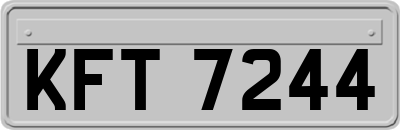 KFT 7244